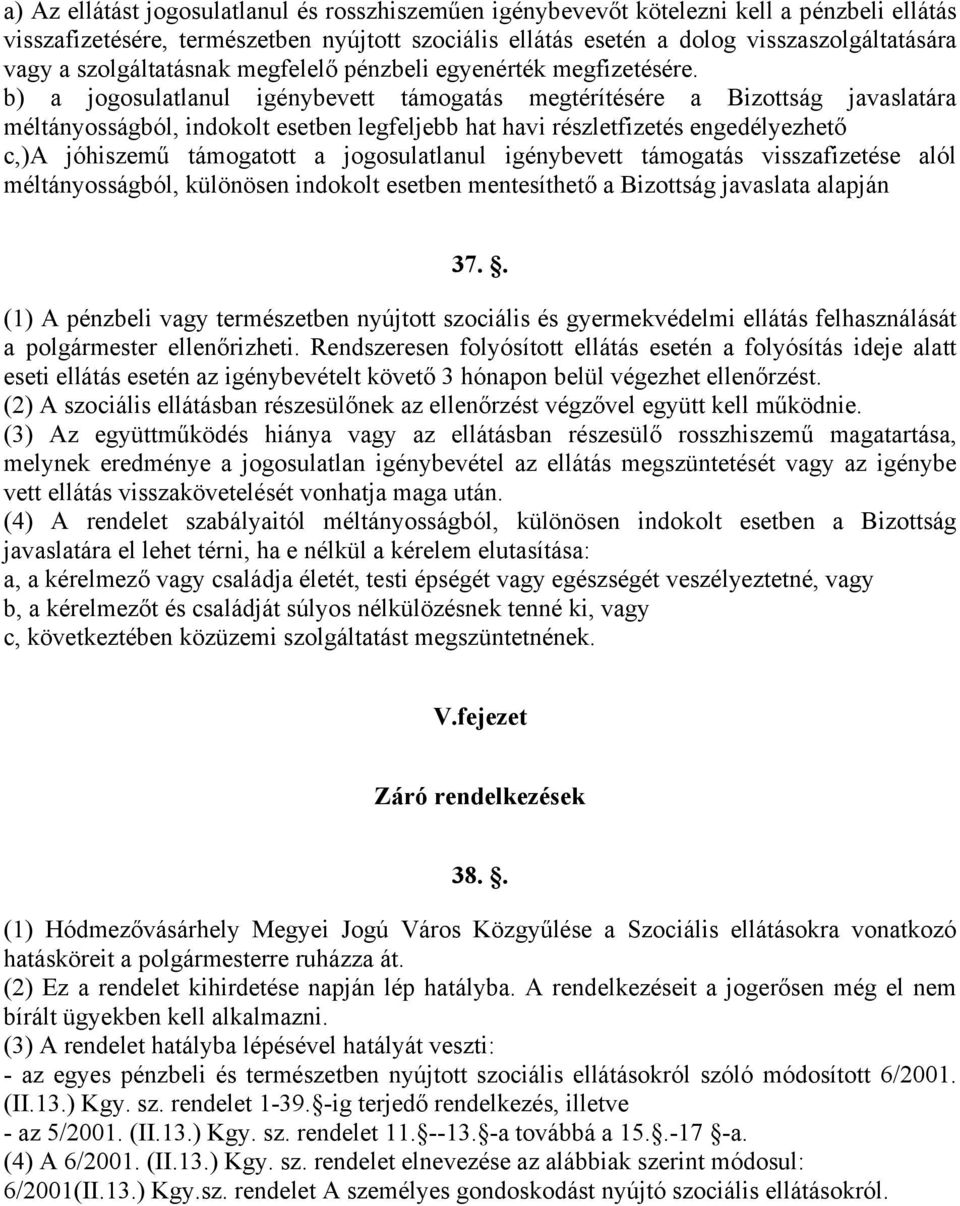 a) Az ellátást jogosulatlanul és rosszhiszeműen igénybevevőt kötelezni kell a pénzbeli ellátás visszafizetésére, természetben nyújtott szociális ellátás esetén a dolog visszaszolgáltatására vagy a szolgáltatásnak megfelelő pénzbeli egyenérték megfizetésére. b) a jogosulatlanul igénybevett támogatás megtérítésére a Bizottság javaslatára méltányosságból, indokolt esetben legfeljebb hat havi részletfizetés engedélyezhető
c,)A jóhiszemű támogatott a jogosulatlanul igénybevett támogatás visszafizetése alól méltányosságból, különösen indokolt esetben mentesíthető a Bizottság javaslata alapján

37. .

(1) A pénzbeli vagy természetben nyújtott szociális és gyermekvédelmi ellátás felhasználását a polgármester ellenőrizheti. Rendszeresen folyósított ellátás esetén a folyósítás ideje alatt eseti ellátás esetén az igénybevételt követő 3 hónapon belül végezhet ellenőrzést.
(2) A szociális ellátásban részesülőnek az ellenőrzést végzővel együtt kell működnie.
(3) Az együttműködés hiánya vagy az ellátásban részesülő rosszhiszemű magatartása, melynek eredménye a jogosulatlan igénybevétel az ellátás megszüntetését vagy az igénybe vett ellátás visszakövetelését vonhatja maga után.
(4) A rendelet szabályaitól méltányosságból, különösen indokolt esetben a Bizottság javaslatára el lehet térni, ha e nélkül a kérelem elutasítása:
a, a kérelmező vagy családja életét, testi épségét vagy egészségét veszélyeztetné, vagy
b, a kérelmezőt és családját súlyos nélkülözésnek tenné ki, vagy
c, következtében közüzemi szolgáltatást megszüntetnének.

V.fejezet

Záró rendelkezések

38. .

(1) Hódmezővásárhely Megyei Jogú Város Közgyűlése a Szociális ellátásokra vonatkozó hatásköreit a polgármesterre ruházza át.
(2) Ez a rendelet kihirdetése napján lép hatályba. A rendelkezéseit a jogerősen még el nem bírált ügyekben kell alkalmazni.
(3) A rendelet hatályba lépésével hatályát veszti:
- az egyes pénzbeli és természetben nyújtott szociális ellátásokról szóló módosított 6/2001. (II.13.) Kgy. sz. rendelet 1-39. -ig terjedő rendelkezés, illetve
- az 5/2001. (II.13.) Kgy. sz. rendelet 11. --13. -a továbbá a 15. .-17 -a.
(4) A 6/2001. (II.13.) Kgy. sz. rendelet elnevezése az alábbiak szerint módosul: 6/2001(II.13.) Kgy.sz. rendelet A személyes gondoskodást nyújtó szociális ellátásokról.